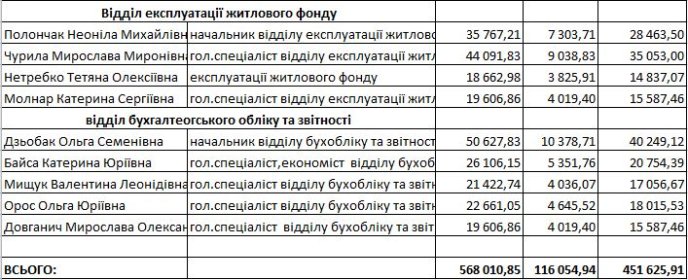 | Відділ експлуатації житлового фонду | | | | |
|---|---|---|---|---|
| Полончак Неоніла Михайлівн | начальник відділу експлуатації житлово | 35 767,21 | 7 303,71 | 28 463,50 |
| Чурила Мирослава Миронівна | гол.спеціаліст відділу експлуатації житл | 44 091,83 | 9 038,83 | 35 053,00 |
| Нетребко Тетяна Олексіївна | експлуатації житлового фонду | 18 662,98 | 3 825,91 | 14 837,07 |
| Молнар Катерина Сергіївна | гол.спеціаліст відділу експлуатації житл | 19 606,86 | 4 019,40 | 15 587,46 |
| відділ бухгалтеогського обліку та звітності | | | | |
| Дзьобак Ольга Семенівна | начальник відділу бухобліку та звітност | 50 627,83 | 10 378,71 | 40 249,12 |
| Байса Катерина Юріївна | гол.спеціаліст,економіст відділу бухоб | 26 106,15 | 5 351,76 | 20 754,39 |
| Мищук Валентина Леонідівна | гол.спеціаліст відділу бухобліку та звітн | 21 422,74 | 4 036,07 | 17 056,67 |
| Орос Ольга Юріївна | гол.спеціаліст відділу бухобліку та звітн | 22 661,05 | 4 645,52 | 18 015,53 |
| Довганич Мирослава Олексан | гол.спеціаліст відділу бухобліку та звіт | 19 606,86 | 4 019,40 | 15 587,46 |
| | | | | |
| ВСЬОГО: | | 568 010,85 | 116 054,94 | 451 625,91 |